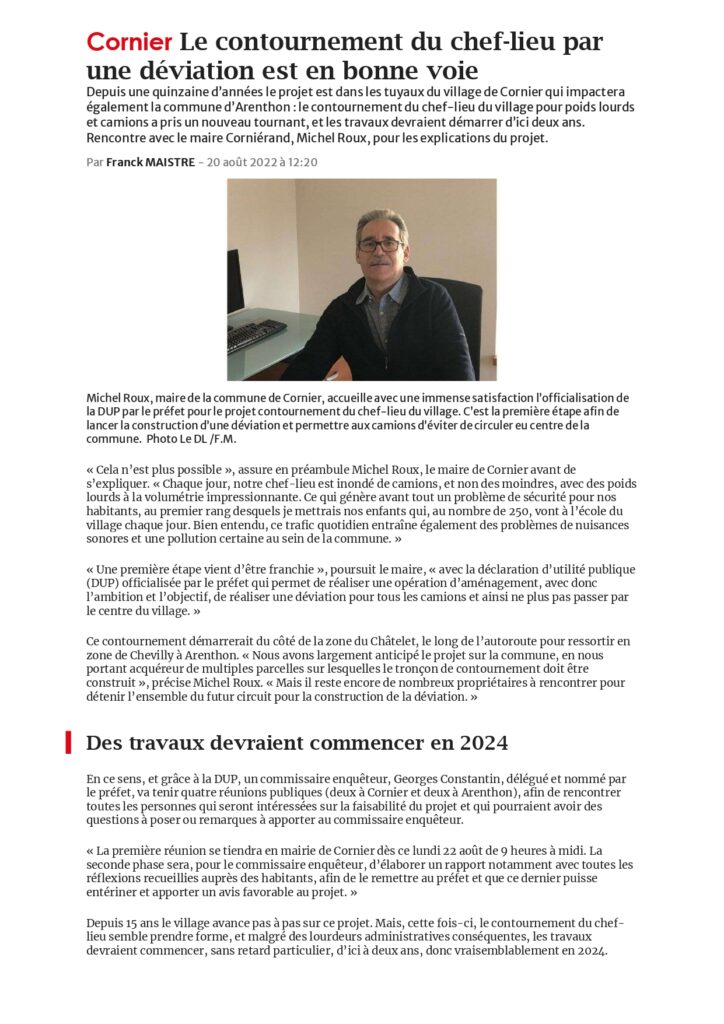 Cornier Le contournement du chef-lieu par une déviation est en bonne voie

Depuis une quinzaine d'années le projet est dans les tuyaux du village de Cornier qui impactera également la commune d'Arenthon : le contournement du chef-lieu du village pour poids lourds et camions a pris un nouveau tournant, et les travaux devraient démarrer d'ici deux ans. Rencontre avec le maire Corniérand, Michel Roux, pour les explications du projet.

Par Franck MAISTRE - 20 août 2022 à 12:20

Michel Roux, maire de la commune de Cornier, accueille avec une immense satisfaction l'officialisation de la DUP par le préfet pour le projet contournement du chef-lieu du village. C'est la première étape afin de lancer la construction d'une déviation et permettre aux camions d'éviter de circuler eu centre de la commune. Photo Le DL /F.M.

« Cela n'est plus possible », assure en préambule Michel Roux, le maire de Cornier avant de s'expliquer. « Chaque jour, notre chef-lieu est inondé de camions, et non des moindres, avec des poids lourds à la volumétrie impressionnante. Ce qui génère avant tout un problème de sécurité pour nos habitants, au premier rang desquels je mettrais nos enfants qui, au nombre de 250, vont à l'école du village chaque jour. Bien entendu, ce trafic quotidien entraîne également des problèmes de nuisances sonores et une pollution certaine au sein de la commune. »

« Une première étape vient d'être franchie », poursuit le maire, « avec la déclaration d'utilité publique (DUP) officialisée par le préfet qui permet de réaliser une opération d'aménagement, avec donc l'ambition et l'objectif, de réaliser une déviation pour tous les camions et ainsi ne plus pas passer par le centre du village. »

Ce contournement démarrerait du côté de la zone du Châtelet, le long de l'autoroute pour ressortir en zone de Chevilly à Arenthon. « Nous avons largement anticipé le projet sur la commune, en nous portant acquéreur de multiples parcelles sur lesquelles le tronçon de contournement doit être construit », précise Michel Roux. « Mais il reste encore de nombreux propriétaires à rencontrer pour détenir l'ensemble du futur circuit pour la construction de la déviation. »

Des travaux devraient commencer en 2024

En ce sens, et grâce à la DUP, un commissaire enquêteur, Georges Constantin, délégué et nommé par le préfet, va tenir quatre réunions publiques (deux à Cornier et deux à Arenthon), afin de rencontrer toutes les personnes qui seront intéressées sur la faisabilité du projet et qui pourraient avoir des questions à poser ou remarques à apporter au commissaire enquêteur.

« La première réunion se tiendra en mairie de Cornier dès ce lundi 22 août de 9 heures à midi. La seconde phase sera, pour le commissaire enquêteur, d'élaborer un rapport notamment avec toutes les réflexions recueillies auprès des habitants, afin de le remettre au préfet et que ce dernier puisse entériner et apporter un avis favorable au projet. »

Depuis 15 ans le village avance pas à pas sur ce projet. Mais, cette fois-ci, le contournement du chef-lieu semble prendre forme, et malgré des lourdeurs administratives conséquentes, les travaux devraient commencer, sans retard particulier, d'ici à deux ans, donc vraisemblablement en 2024.